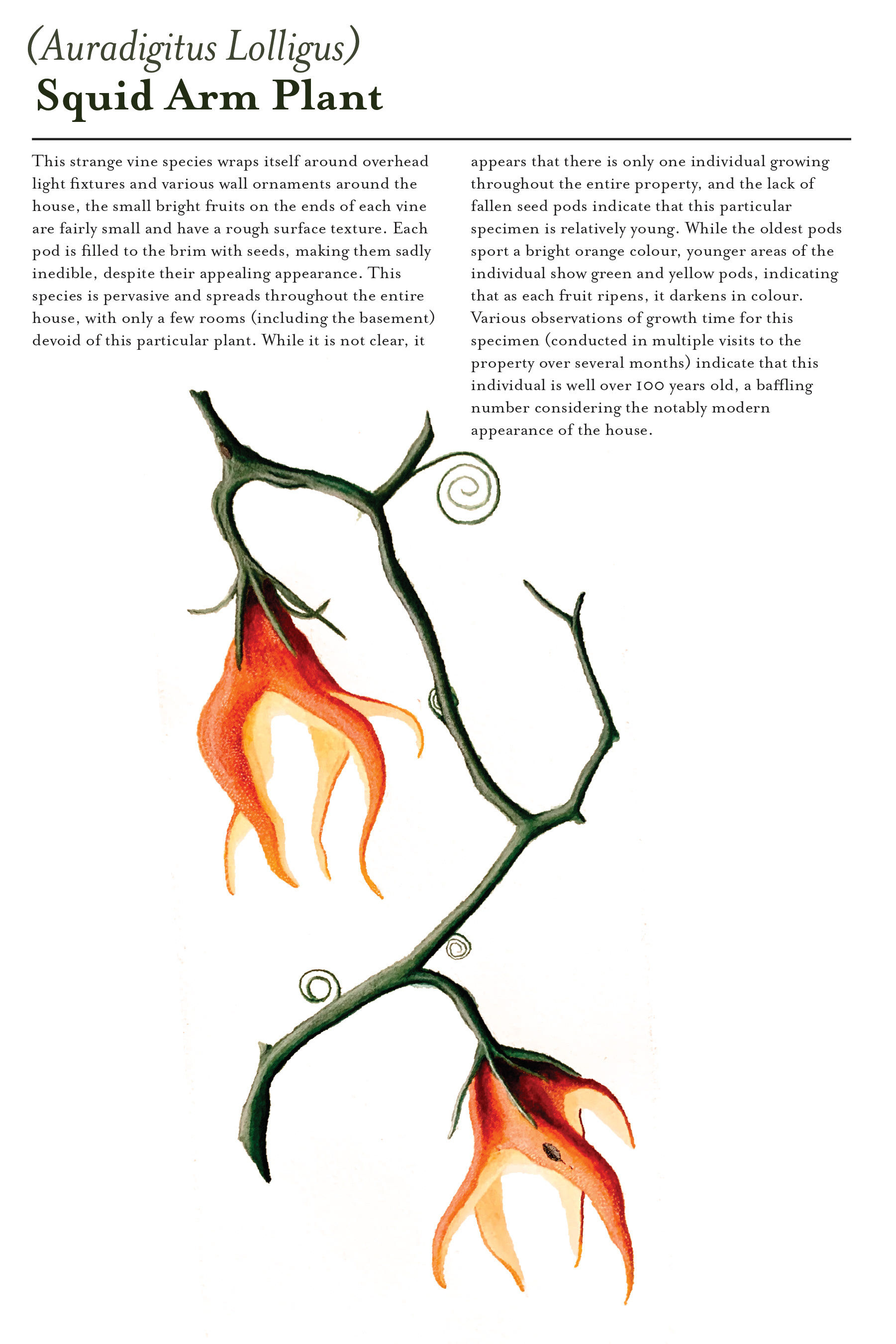 (Auradigitus Lolligus)
Squid Arm Plant

This strange vine species wraps itself around overhead light fixtures and various wall ornaments around the house, the small bright fruits on the ends of each vine are fairly small and have a rough surface texture. Each pod is filled to the brim with seeds, making them sadly inedible, despite their appealing appearance. This species is pervasive and spreads throughout the entire house, with only a few rooms (including the basement) devoid of this particular plant. While it is not clear, it appears that there is only one individual growing throughout the entire property, and the lack of fallen seed pods indicate that this particular specimen is relatively young. While the oldest pods sport a bright orange colour, younger areas of the individual show green and yellow pods, indicating that as each fruit ripens, it darkens in colour. Various observations of growth time for this specimen (conducted in multiple visits to the property over several months) indicate that this individual is well over 100 years old, a baffling number considering the notably modern appearance of the house.